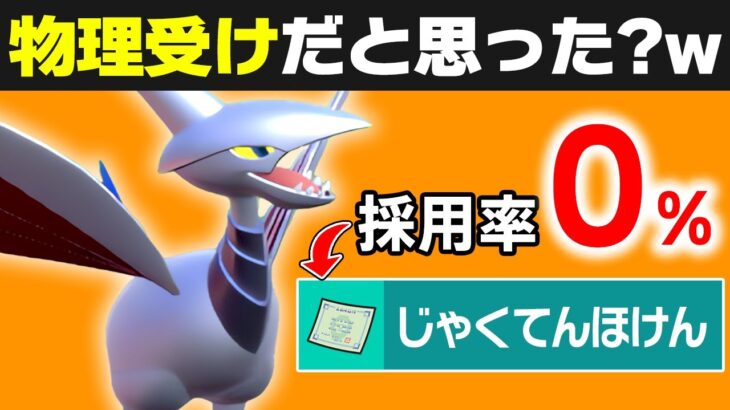 物理受けだと思った?w

採用率 0%

じゃくてんほけん